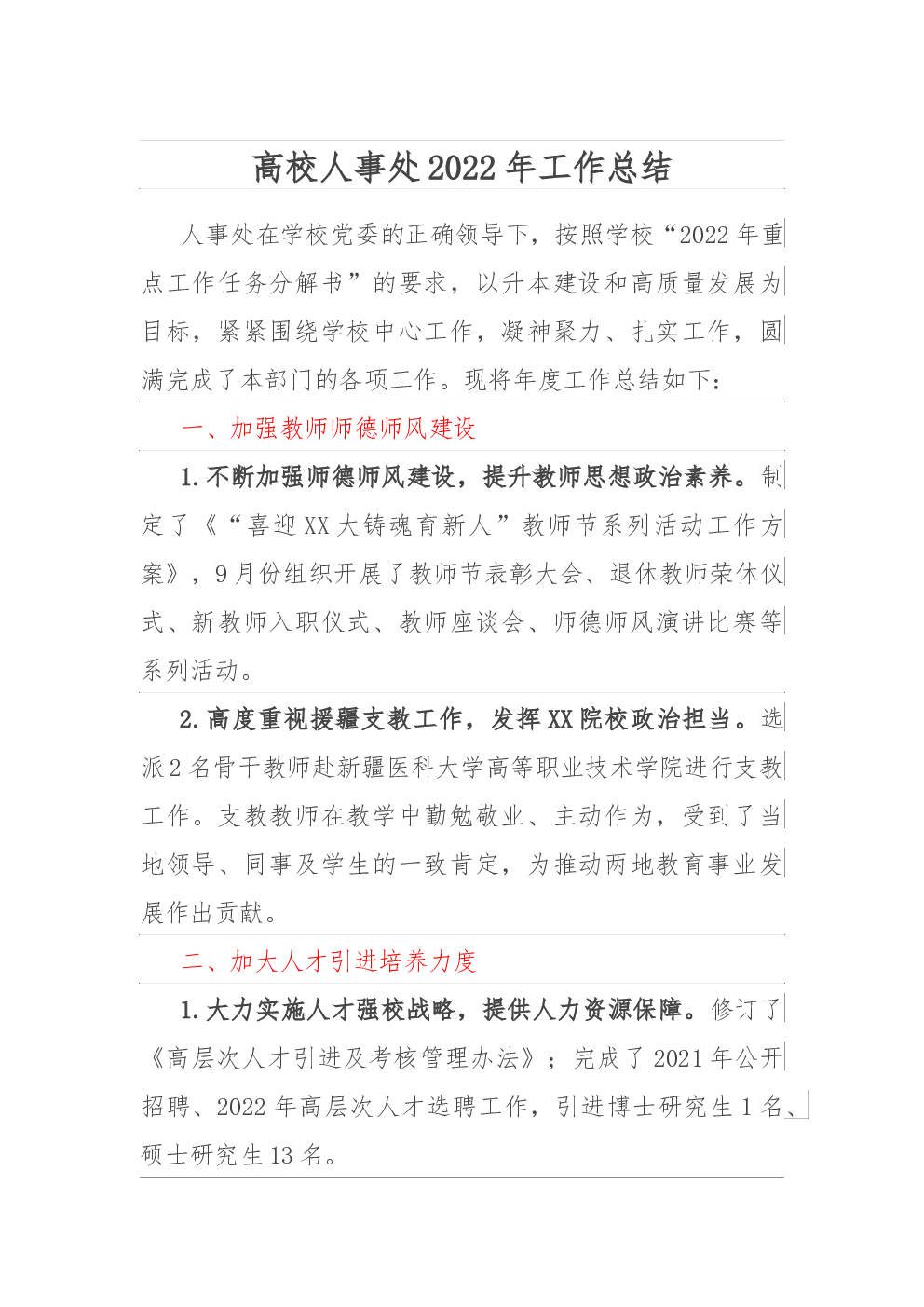 高校人事处2022年工作总结

人事处在学校党委的正确领导下，按照学校“2022年重点工作任务分解书”的要求，以升本建设和高质量发展为目标，紧紧围绕学校中心工作，凝神聚力、扎实工作，圆满完成了本部门的各项工作。现将年度工作总结如下：

一、加强教师师德师风建设

1.不断加强师德师风建设，提升教师思想政治素养。制定了《“喜迎XX大铸魂育新人”教师节系列活动工作方案》，9月份组织开展了教师节表彰大会、退休教师荣休仪式、新教师入职仪式、教师座谈会、师德师风演讲比赛等系列活动。

2.高度重视援疆支教工作，发挥XX院校政治担当。选派2名骨干教师赴新疆医科大学高等职业技术学院进行支教工作。支教教师在教学中勤勉敬业、主动作为，受到了当地领导、同事及学生的一致肯定，为推动两地教育事业发展作出贡献。

二、加大人才引进培养力度

1.大力实施人才强校战略，提供人力资源保障。修订了《高层次人才引进及考核管理办法》；完成了2021年公开招聘、2022年高层次人才选聘工作，引进博士研究生1名、硕士研究生13名。